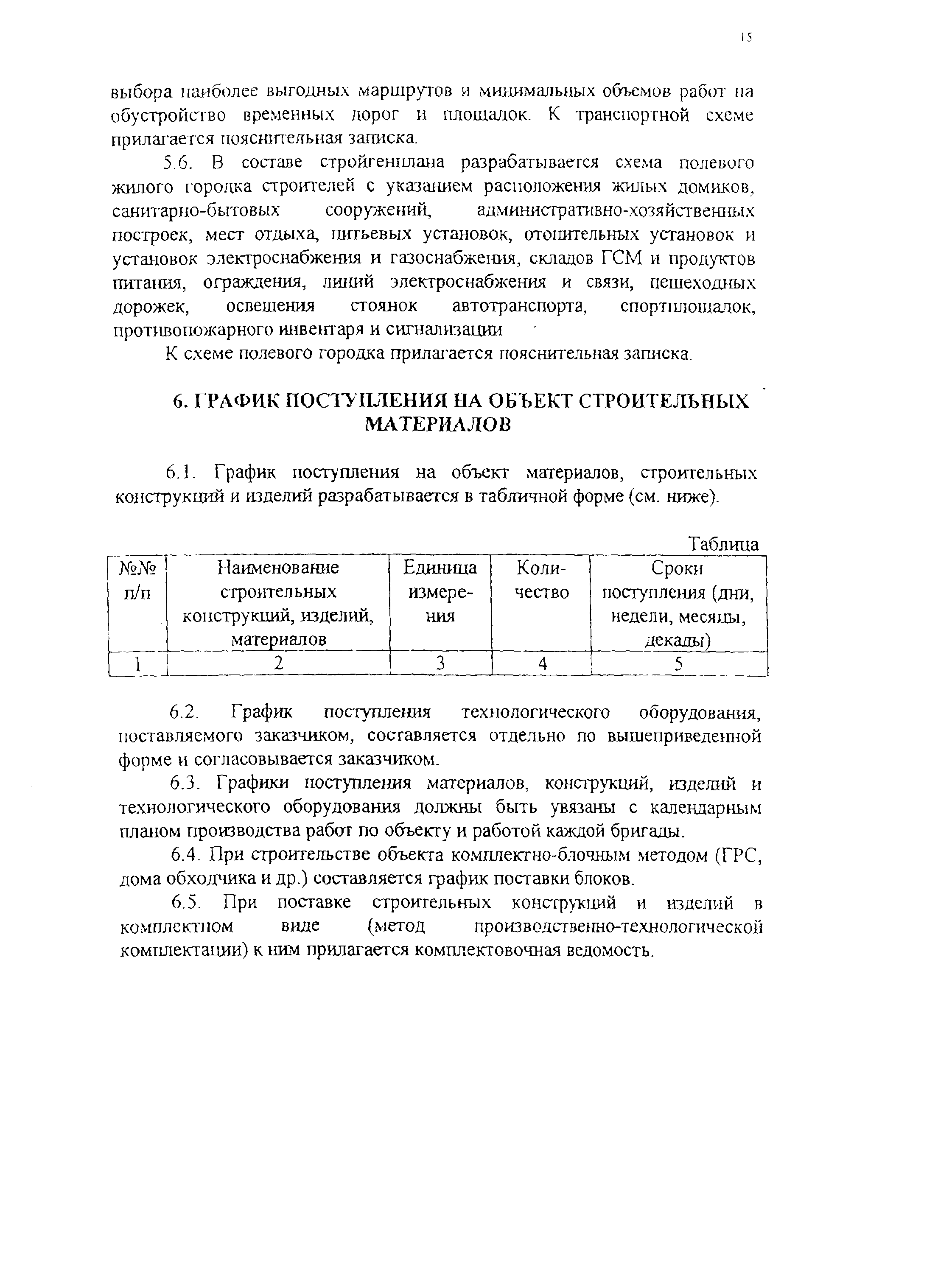 15

выбора наиболее выгодных маршрутов и минимальных объемов работ на обустройство временных дорог и площадок. К транспортной схеме прилагается пояснительная записка.

5.6. В составе стройгенплана разрабатывается схема полевого жилого городка строителей с указанием расположения жилых домиков, санитарно-бытовых сооружений, административно-хозяйственных построек, мест отдыха, питьевых установок, отопительных установок и установок электроснабжения и газоснабжения, складов ГСМ и продуктов питания, ограждения, линий электроснабжения и связи, пешеходных дорожек, освещения стоянок автотранспорта, спортплощадок, противопожарного инвентаря и сигнализации

К схеме полевого городка прилагается пояснительная записка.

6. ГРАФИК ПОСТУПЛЕНИЯ НА ОБЪЕКТ СТРОИТЕЛЬНЫХ МАТЕРИАЛОВ

6.1. График поступления на объект материалов, строительных конструкций и изделий разрабатывается в табличной форме (см. ниже).

Таблица

| №№ п/п | Наименование строительных конструкций, изделий, материалов | Единица измерения | Количество | Сроки поступления (дни, недели, месяцы, декады) |
|---|---|---|---|---|
| 1 | 2 | 3 | 4 | 5 |

6.2. График поступления технологического оборудования, поставляемого заказчиком, составляется отдельно по вышеприведенной форме и согласовывается заказчиком.

6.3. Графики поступления материалов, конструкций, изделий и технологического оборудования должны быть увязаны с календарным планом производства работ по объекту и работой каждой бригады.

6.4. При строительстве объекта комплектно-блочным методом (ГРС, дома обходчика и др.) составляется график поставки блоков.

6.5. При поставке строительных конструкций и изделий в комплектном виде (метод производственно-технологической комплектации) к ним прилагается комплектовочная ведомость.